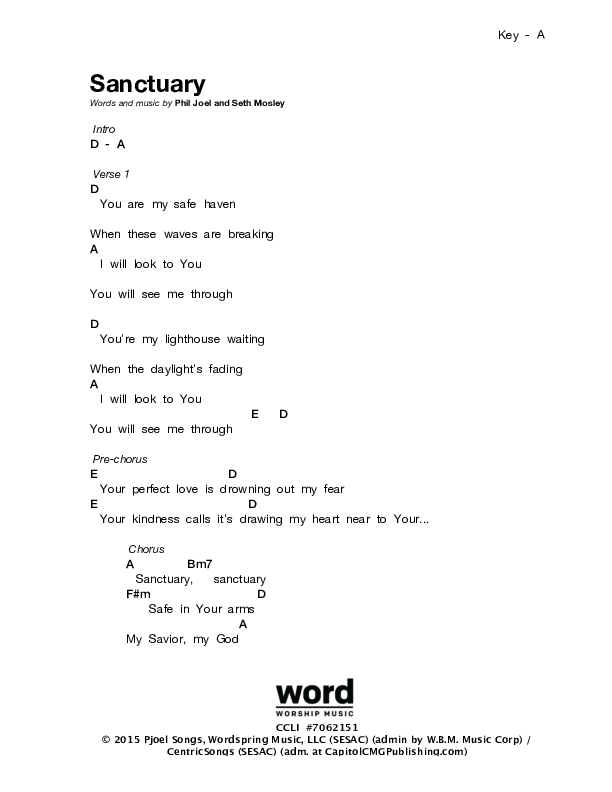 Key - A

Sanctuary
Words and music by Phil Joel and Seth Mosley

Intro
D - A

Verse 1
D
You are my safe haven

When these waves are breaking
A
I will look to You

You will see me through

D
You're my lighthouse waiting

When the daylight's fading
A
I will look to You
E D
You will see me through

Pre-chorus
E D
Your perfect love is drowning out my fear
E D
Your kindness calls it's drawing my heart near to Your...

Chorus
A Bm7
Sanctuary, sanctuary
F#m D
Safe in Your arms
A
My Savior, my God

word
WORSHIP MUSIC
CCLI #7062151
© 2015 Pjoel Songs, Wordspring Music, LLC (SESAC) (admin by W.B.M. Music Corp) / CentricSongs (SESAC) (adm. at CapitolCMGPublishing.com)